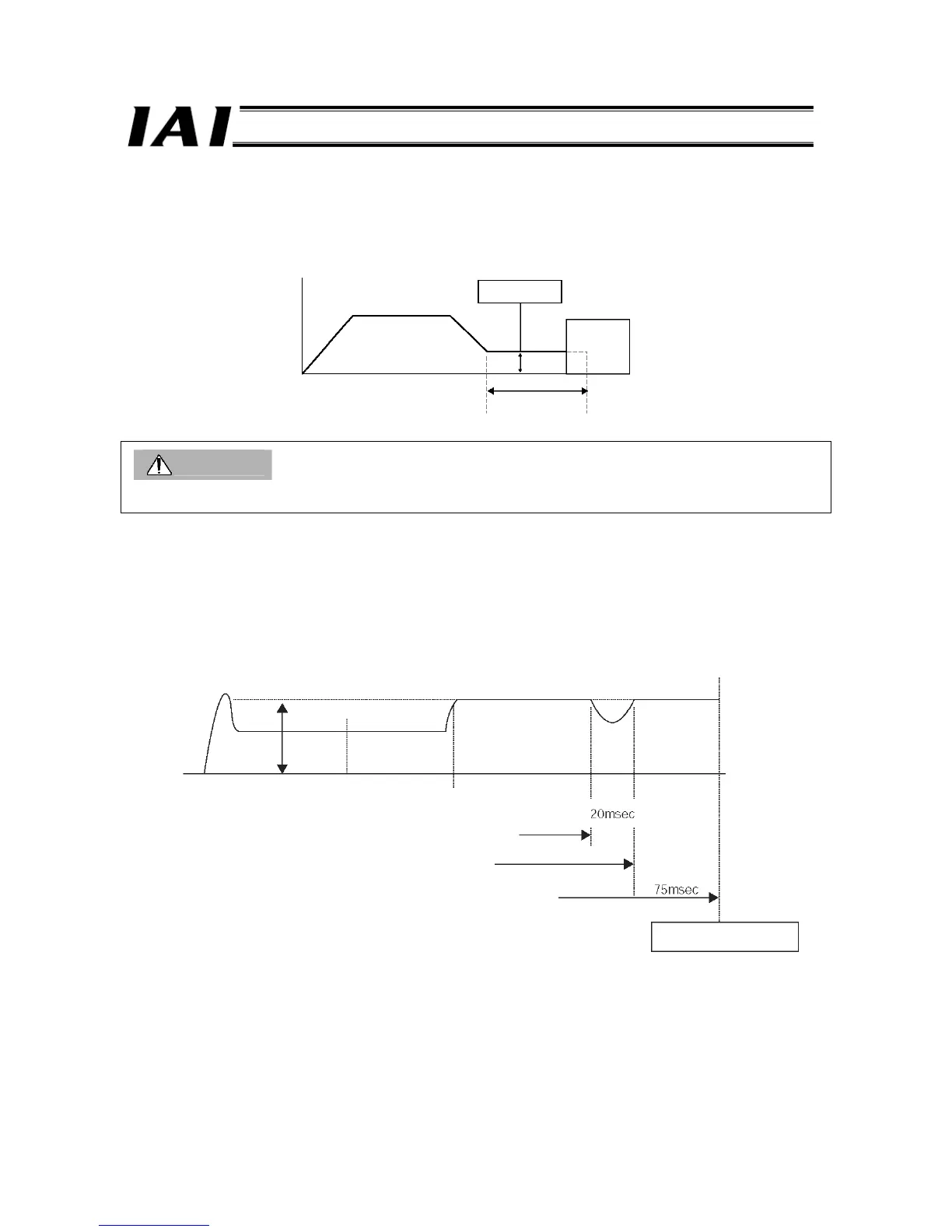 IAI

20msec

75msec